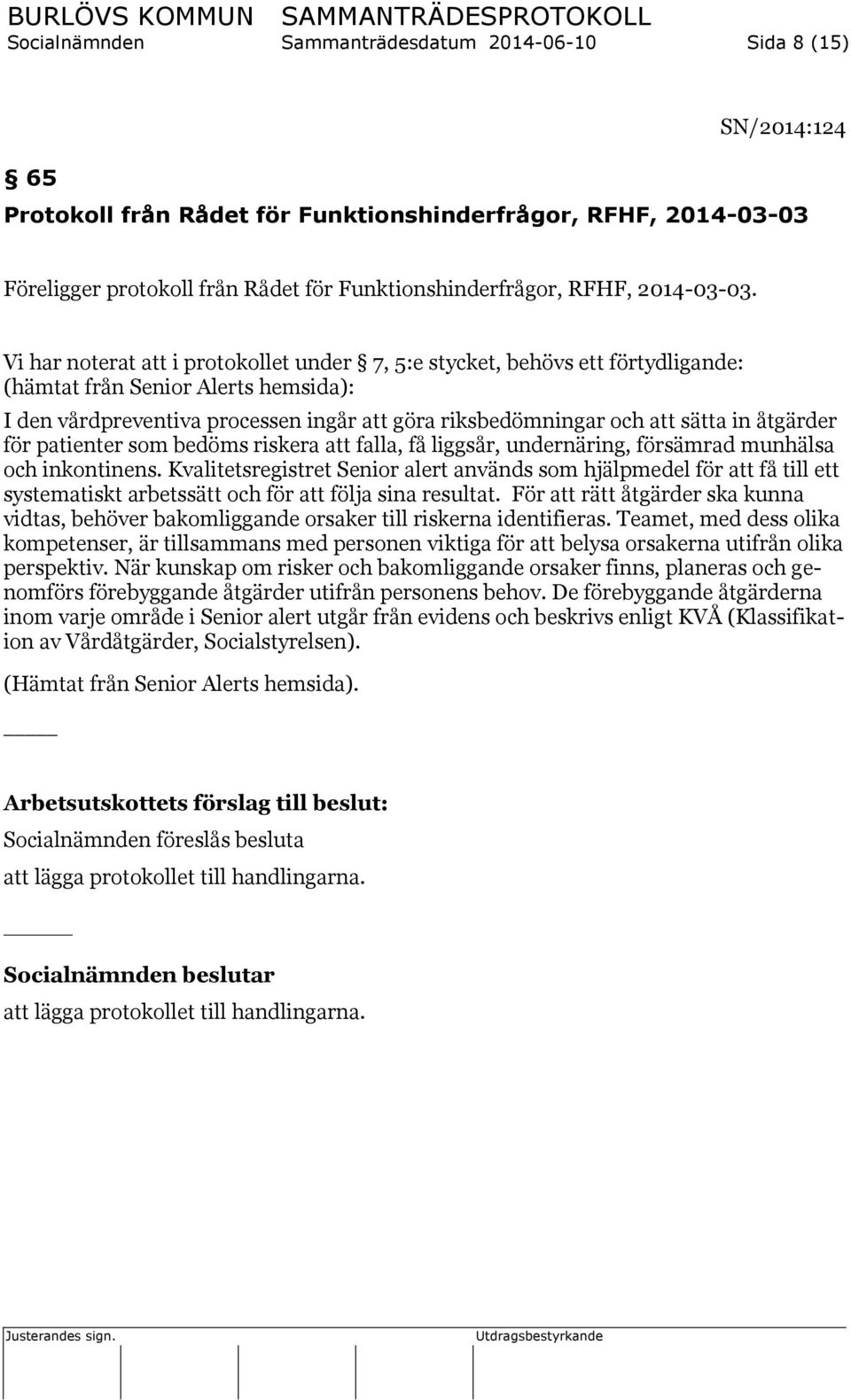 BURLÖVS KOMMUN SAMMANTRÄDESPROTOKOLL
Socialnämnden Sammanträdesdatum 2014-06-10 Sida 8 (15)

SN/2014:124

§ 65

Protokoll från Rådet för Funktionshinderfrågor, RFHF, 2014-03-03

Föreligger protokoll från Rådet för Funktionshinderfrågor, RFHF, 2014-03-03.

Vi har noterat att i protokollet under § 7, 5:e stycket, behövs ett förtydligande: (hämtat från Senior Alerts hemsida):

I den vårdpreventiva processen ingår att göra riksbedömningar och att sätta in åtgärder för patienter som bedöms riskera att falla, få liggsår, undernäring, försämrad munhälsa och inkontinens. Kvalitetsregistret Senior alert används som hjälpmedel för att få till ett systematiskt arbetssätt och för att följa sina resultat. För att rätt åtgärder ska kunna vidtas, behöver bakomliggande orsaker till riskerna identifieras. Teamet, med dess olika kompetenser, är tillsammans med personen viktiga för att belysa orsakerna utifrån olika perspektiv. När kunskap om risker och bakomliggande orsaker finns, planeras och genomförs förebyggande åtgärder utifrån personens behov. De förebyggande åtgärderna inom varje område i Senior alert utgår från evidens och beskrivs enligt KVÅ (Klassifikation av Vårdåtgärder, Socialstyrelsen).

(Hämtat från Senior Alerts hemsida).

Arbetsutskottets förslag till beslut:

Socialnämnden föreslås besluta

att lägga protokollet till handlingarna.

Socialnämnden beslutar

att lägga protokollet till handlingarna.

Justerandes sign. Utdragsbestyrkande